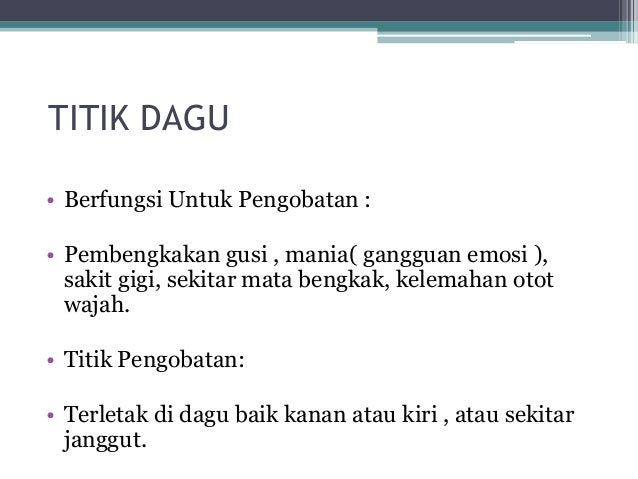 TITIK DAGU

• Berfungsi Untuk Pengobatan :

• Pembengkakan gusi , mania( gangguan emosi ), sakit gigi, sekitar mata bengkak, kelemahan otot wajah.

• Titik Pengobatan:

• Terletak di dagu baik kanan atau kiri , atau sekitar janggut.